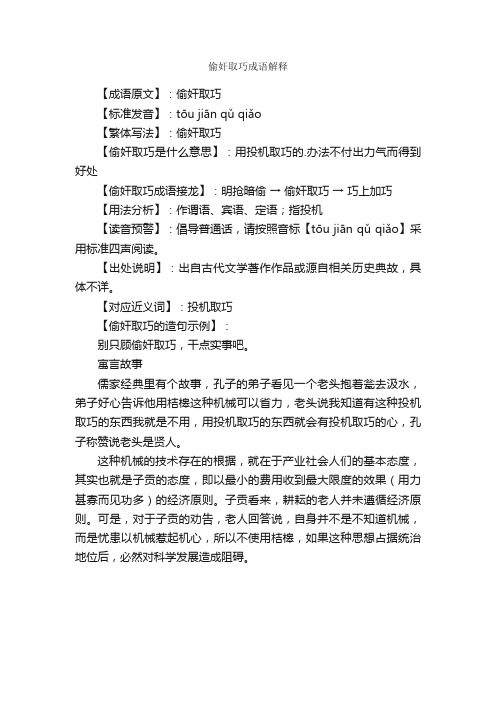 偷奸取巧成语解释

【成语原文】：偷奸取巧

【标准发音】：tōu jiān qǔ qiǎo

【繁体写法】：偷奸取巧

【偷奸取巧是什么意思】：用投机取巧的.办法不付出力气而得到好处

【偷奸取巧成语接龙】：明抢暗偷 → 偷奸取巧 → 巧上加巧

【用法分析】：作谓语、宾语、定语；指投机

【读音预警】：倡导普通话，请按照音标【tōu jiān qǔ qiǎo】采用标准四声阅读。

【出处说明】：出自古代文学著作作品或源自相关历史典故，具体不详。

【对应近义词】：投机取巧

【偷奸取巧的造句示例】：

别只顾偷奸取巧，干点实事吧。

寓言故事

儒家经典里有个故事，孔子的弟子看见一个老头抱着瓮去汲水，弟子好心告诉他用桔槔这种机械可以省力，老头说我知道有这种投机取巧的东西我就是不用，用投机取巧的东西就会有投机取巧的心，孔子称赞说老头是贤人。

这种机械的技术存在的根据，就在于产业社会人们的基本态度，其实也就是子贡的态度，即以最小的费用收到最大限度的效果（用力甚寡而见功多）的经济原则。子贡看来，耕耘的老人并未遵循经济原则。可是，对于子贡的劝告，老人回答说，自身并不是不知道机械，而是忧患以机械惹起机心，所以不使用桔槔，如果这种思想占据统治地位后，必然对科学发展造成阻碍。